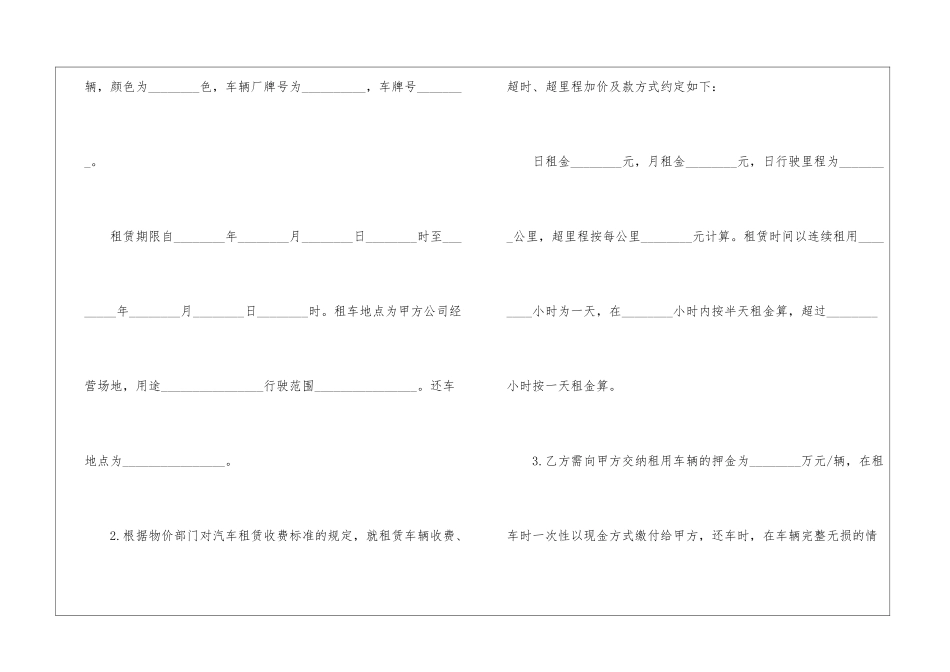 辆，颜色为____色，车辆厂牌号为____，车牌号____。

租赁期限自____年____月____日____时至____年____月____日____时。租车地点为甲方公司经营场地，用途____行驶范围____。还车地点为____。

2.根据物价部门对汽车租赁收费标准的规定，就租赁车辆收费、超时、超里程加价及款方式约定如下：

日租金____元，月租金____元，日行驶里程为____公里，超里程按每公里____元计算。租赁时间以连续租用____小时为一天，在____小时内按半天租金算，超过____小时按一天租金算。

3.乙方需向甲方交纳租用车辆的押金为____万元/辆，在租车时一次性以现金方式缴付给甲方，还车时，在车辆完整无损的情